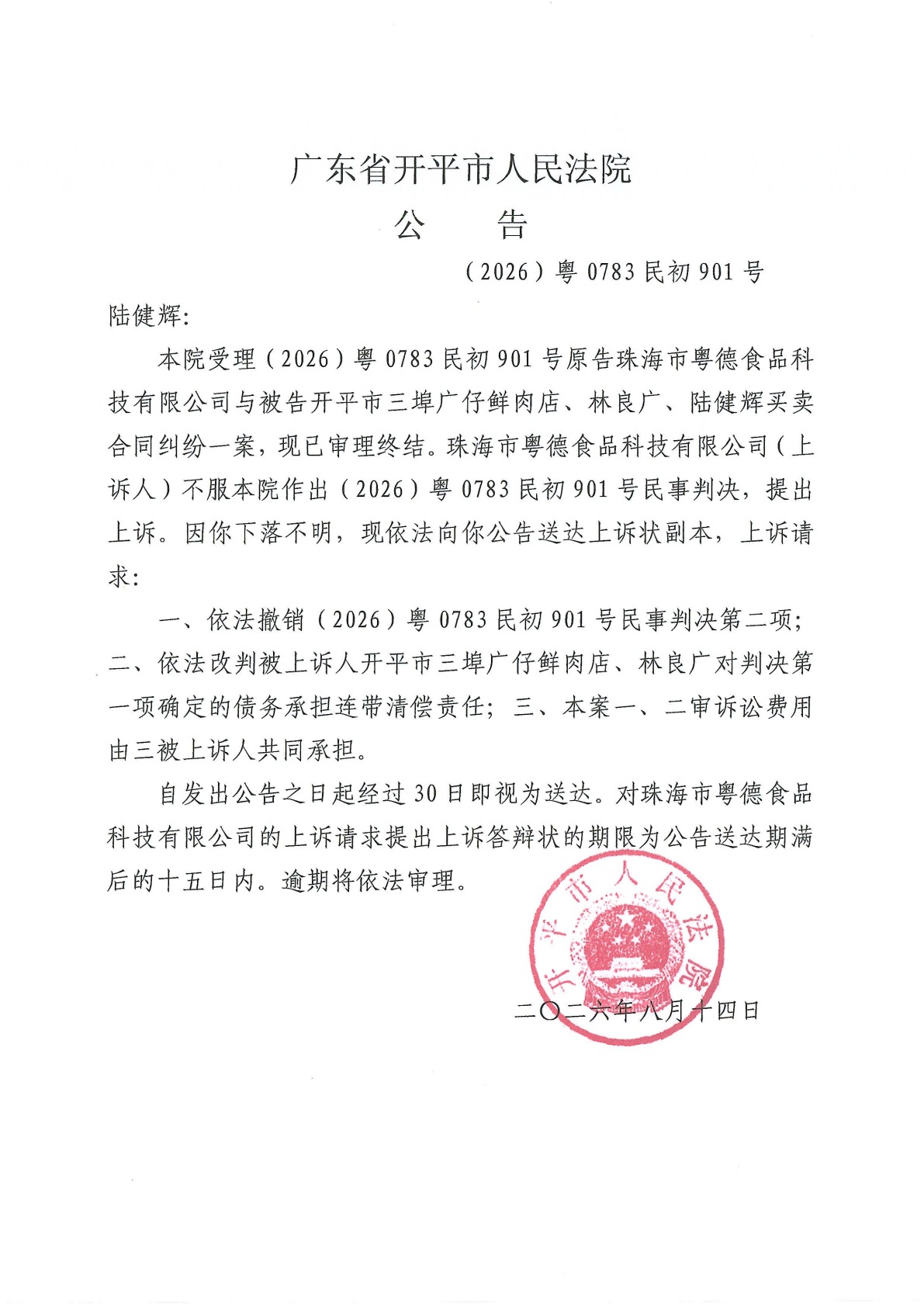 广东省开平市人民法院
公　　告

（2026）粤 0783 民初 901 号

陆健辉：

本院受理（2026）粤 0783 民初 901 号原告珠海市粤德食品科技有限公司与被告开平市三埠广仔鲜肉店、林良广、陆健辉买卖合同纠纷一案，现已审理终结。珠海市粤德食品科技有限公司（上诉人）不服本院作出（2026）粤 0783 民初 901 号民事判决，提出上诉。因你下落不明，现依法向你公告送达上诉状副本，上诉请求：

一、依法撤销（2026）粤 0783 民初 901 号民事判决第二项；二、依法改判被上诉人开平市三埠广仔鲜肉店、林良广对判决第一项确定的债务承担连带清偿责任；三、本案一、二审诉讼费用由三被上诉人共同承担。

自发出公告之日起经过 30 日即视为送达。对珠海市粤德食品科技有限公司的上诉请求提出上诉答辩状的期限为公告送达期满后的十五日内。逾期将依法审理。

开平市人民法院

二〇二六年八月十四日